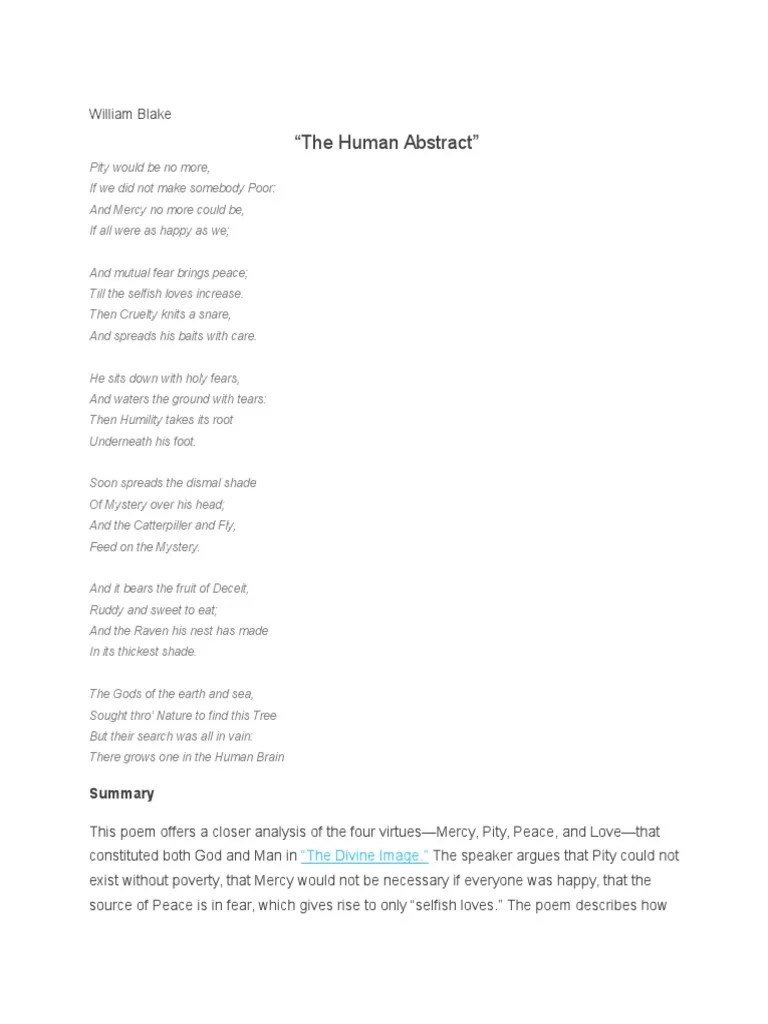 William Blake

“The Human Abstract”

Pity would be no more,
If we did not make somebody Poor:
And Mercy no more could be,
If all were as happy as we;

And mutual fear brings peace;
Till the selfish loves increase.
Then Cruelty knits a snare,
And spreads his baits with care.

He sits down with holy fears,
And waters the ground with tears:
Then Humility takes its root
Underneath his foot.

Soon spreads the dismal shade
Of Mystery over his head;
And the Catterpiller and Fly,
Feed on the Mystery.

And it bears the fruit of Deceit,
Ruddy and sweet to eat;
And the Raven his nest has made
In its thickest shade.

The Gods of the earth and sea,
Sought thro' Nature to find this Tree
But their search was all in vain:
There grows one in the Human Brain

Summary

This poem offers a closer analysis of the four virtues—Mercy, Pity, Peace, and Love—that constituted both God and Man in “The Divine Image.” The speaker argues that Pity could not exist without poverty, that Mercy would not be necessary if everyone was happy, that the source of Peace is in fear, which gives rise to only “selfish loves.” The poem describes how